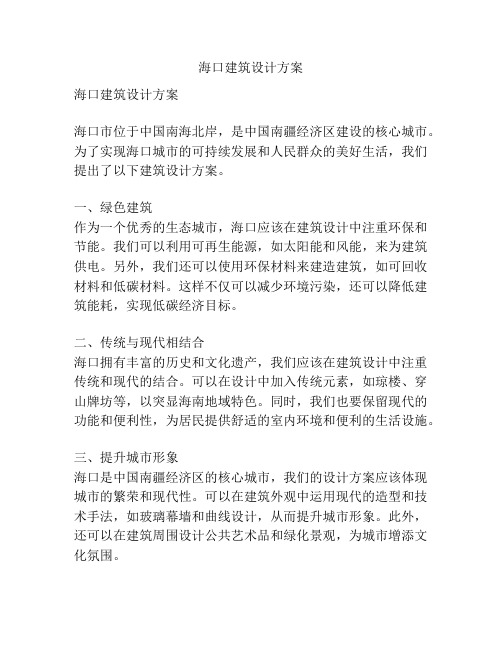 海口建筑设计方案

海口建筑设计方案

海口市位于中国南海北岸，是中国南疆经济区建设的核心城市。为了实现海口城市的可持续发展和人民群众的美好生活，我们提出了以下建筑设计方案。

一、绿色建筑
作为一个优秀的生态城市，海口应该在建筑设计中注重环保和节能。我们可以利用可再生能源，如太阳能和风能，来为建筑供电。另外，我们还可以使用环保材料来建造建筑，如可回收材料和低碳材料。这样不仅可以减少环境污染，还可以降低建筑能耗，实现低碳经济目标。

二、传统与现代相结合
海口拥有丰富的历史和文化遗产，我们应该在建筑设计中注重传统和现代的结合。可以在设计中加入传统元素，如琼楼、穿山牌坊等，以突显海南地域特色。同时，我们也要保留现代的功能和便利性，为居民提供舒适的室内环境和便利的生活设施。

三、提升城市形象
海口是中国南疆经济区的核心城市，我们的设计方案应该体现城市的繁荣和现代性。可以在建筑外观中运用现代的造型和技术手法，如玻璃幕墙和曲线设计，从而提升城市形象。此外，还可以在建筑周围设计公共艺术品和绿化景观，为城市增添文化氛围。